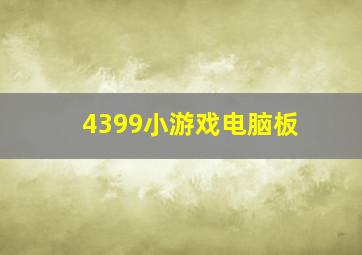 4399小游戏电脑板